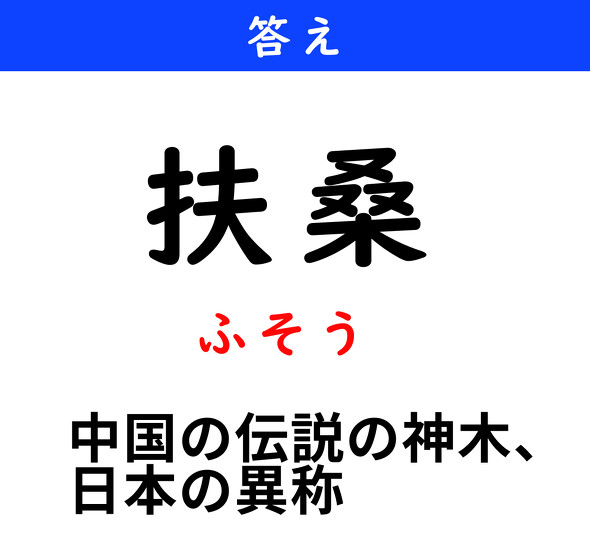 答え

扶桑

ふそう

中国の伝説の神木、日本の異称